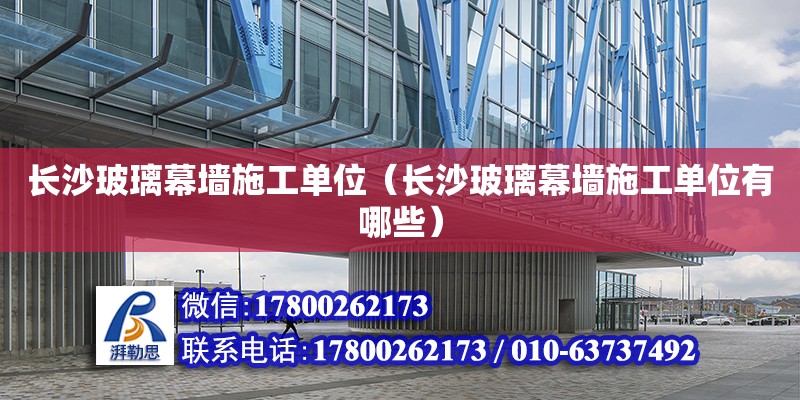 长沙玻璃幕墙施工单位（长沙玻璃幕墙施工单位有哪些）

湃勒思

微信:17800262173

联系电话:17800262173 / 010-63737492